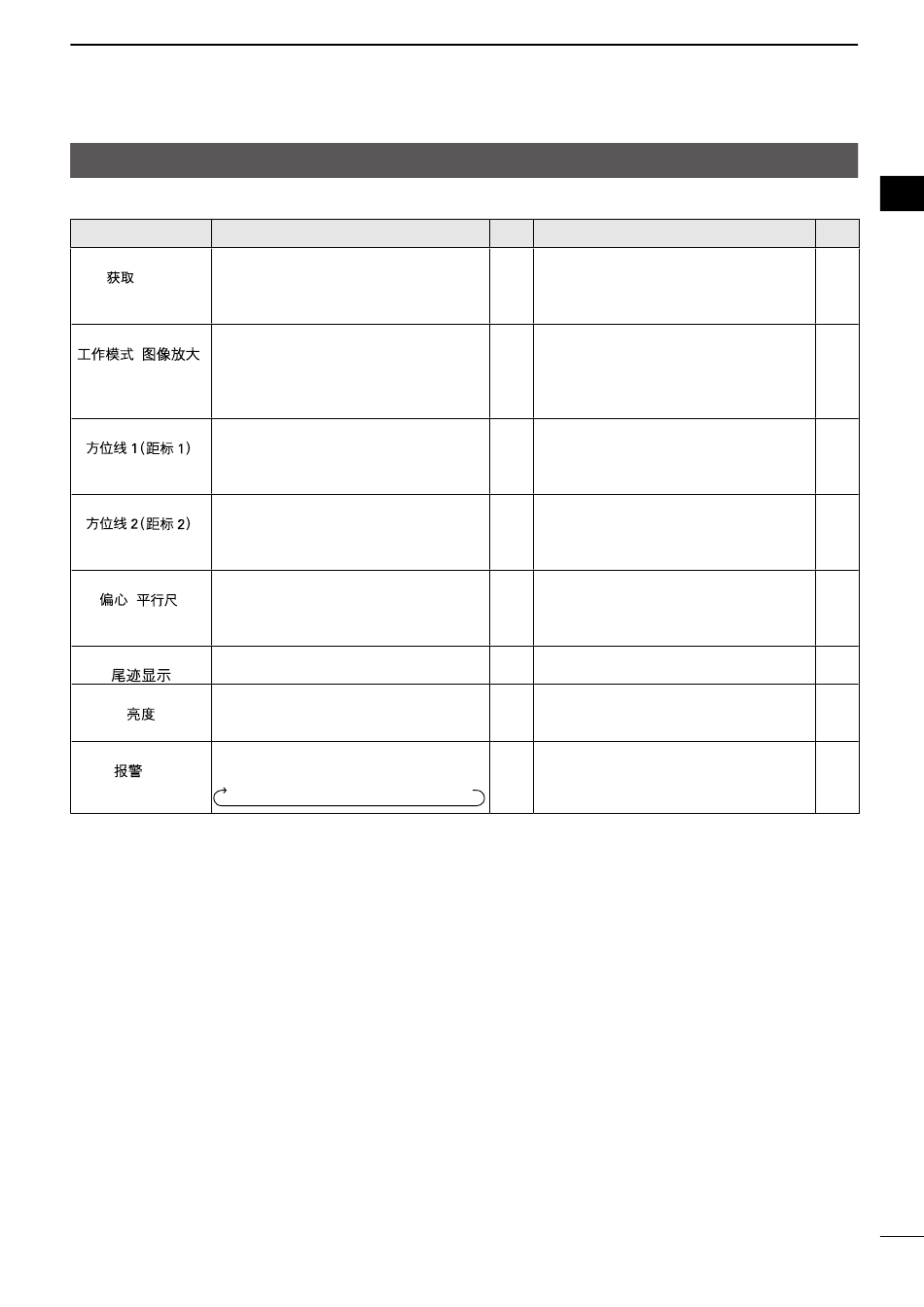 |  |  |  |  |  |
|---|---|---|---|---|
| 获取 |  |  |  |  |
| 工作模式 图像放大 |  |  |  |  |
| 方位线 1(距标 1) |  |  |  |  |
| 方位线 2(距标 2) |  |  |  |  |
| 偏心 平行尺 |  |  |  |  |
| 尾迹显示 |  |  |  |  |
| 亮度 |  |  |  |  |
| 报警 |  |  |  |  |